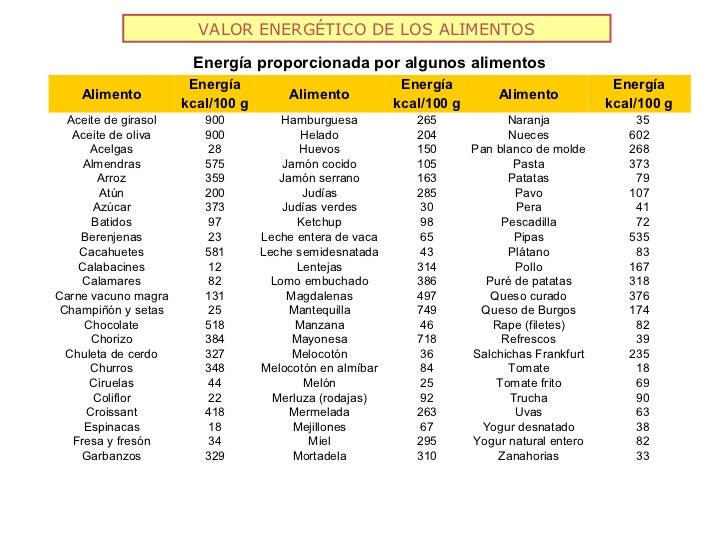 VALOR ENERGÉTICO DE LOS ALIMENTOS

Energía proporcionada por algunos alimentos

| Alimento | Energía kcal/100 g | Alimento | Energía kcal/100 g | Alimento | Energía kcal/100 g |
|---|---|---|---|---|---|
| Aceite de girasol | 900 | Hamburguesa | 265 | Naranja | 35 |
| Aceite de oliva | 900 | Helado | 204 | Nueces | 602 |
| Acelgas | 28 | Huevos | 150 | Pan blanco de molde | 268 |
| Almendras | 575 | Jamón cocido | 105 | Pasta | 373 |
| Arroz | 359 | Jamón serrano | 163 | Patatas | 79 |
| Atún | 200 | Judías | 285 | Pavo | 107 |
| Azúcar | 373 | Judías verdes | 30 | Pera | 41 |
| Batidos | 97 | Ketchup | 98 | Pescadilla | 72 |
| Berenjenas | 23 | Leche entera de vaca | 65 | Pipas | 535 |
| Cacahuetes | 581 | Leche semidesnatada | 43 | Plátano | 83 |
| Calabacines | 12 | Lentejas | 314 | Pollo | 167 |
| Calamares | 82 | Lomo embuchado | 386 | Puré de patatas | 318 |
| Carne vacuno magra | 131 | Magdalenas | 497 | Queso curado | 376 |
| Champiñón y setas | 25 | Mantequilla | 749 | Queso de Burgos | 174 |
| Chocolate | 518 | Manzana | 46 | Rape (filetes) | 82 |
| Chorizo | 384 | Mayonesa | 718 | Refrescos | 39 |
| Chuleta de cerdo | 327 | Melocotón | 36 | Salchichas Frankfurt | 235 |
| Churros | 348 | Melocotón en almíbar | 84 | Tomate | 18 |
| Ciruelas | 44 | Melón | 25 | Tomate frito | 69 |
| Coliflor | 22 | Merluza (rodajas) | 92 | Trucha | 90 |
| Croissant | 418 | Mermelada | 263 | Uvas | 63 |
| Espinacas | 18 | Mejillones | 67 | Yogur desnatado | 38 |
| Fresa y fresón | 34 | Miel | 295 | Yogur natural entero | 82 |
| Garbanzos | 329 | Mortadela | 310 | Zanahorias | 33 |